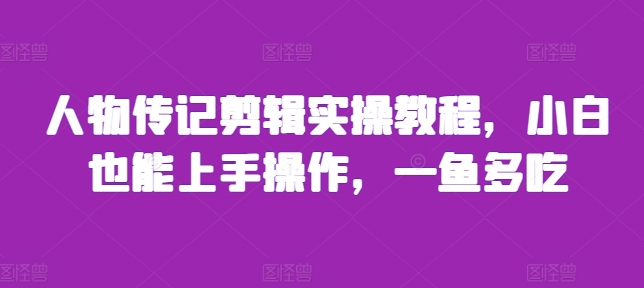 图怪兽 图怪兽 图怪兽

人物传记剪辑实操教程，小白也能上手操作，一鱼多吃

图怪兽 图怪兽 图怪兽